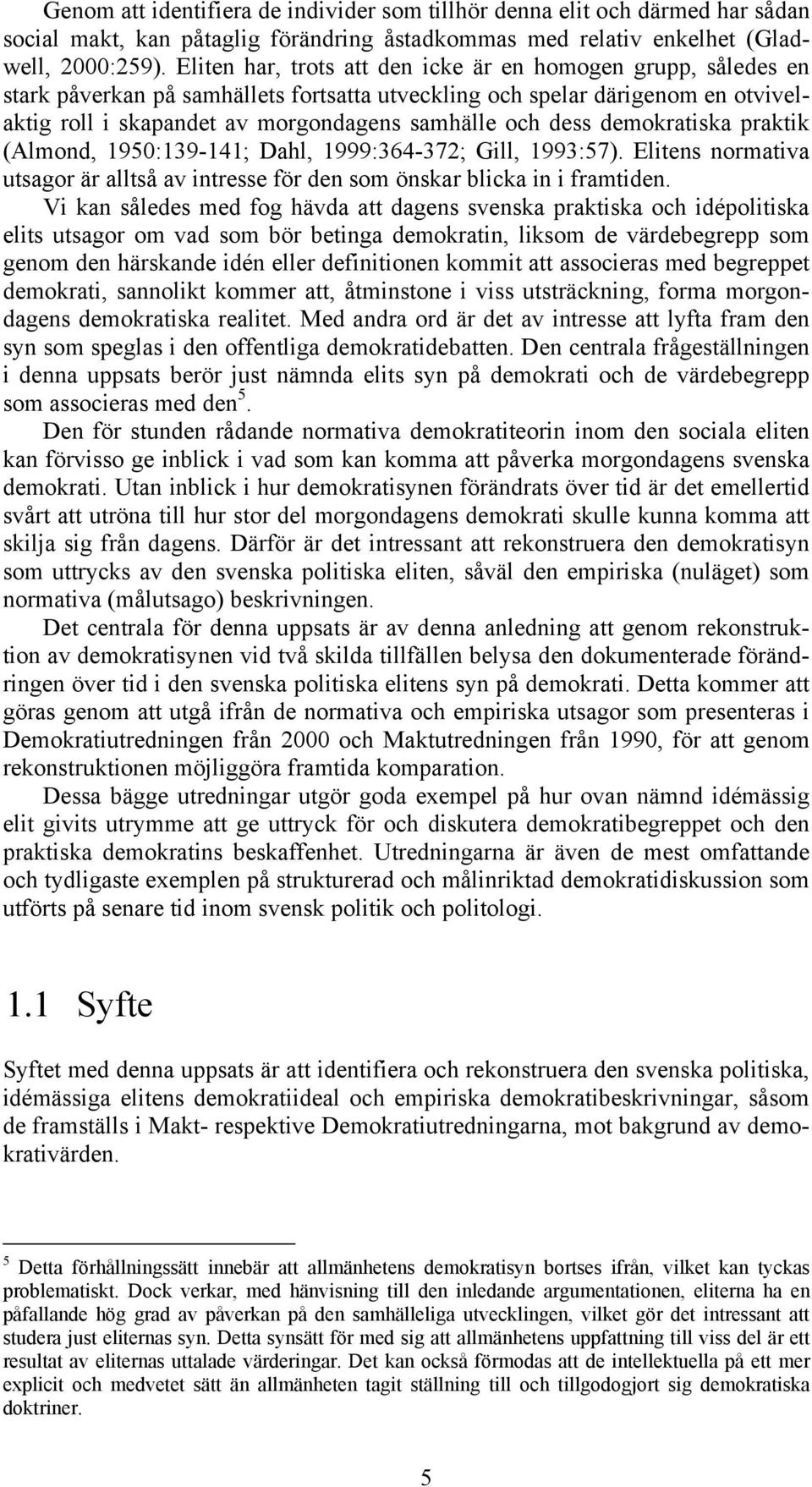 Genom att identifiera de individer som tillhör denna elit och därmed har sådan social makt, kan påtaglig förändring åstadkommas med relativ enkelhet (Gladwell, 2000:259). Eliten har, trots att den icke är en homogen grupp, således en stark påverkan på samhällets fortsatta utveckling och spelar därigenom en otvivelaktig roll i skapandet av morgondagens samhälle och dess demokratiska praktik (Almond, 1950:139-141; Dahl, 1999:364-372; Gill, 1993:57). Elitens normativa utsagor är alltså av intresse för den som önskar blicka in i framtiden.

Vi kan således med fog hävda att dagens svenska praktiska och idépolitiska elits utsagor om vad som bör betinga demokratin, liksom de värdebegrepp som genom den härskande idén eller definitionen kommit att associeras med begreppet demokrati, sannolikt kommer att, åtminstone i viss utsträckning, forma morgondagens demokratiska realitet. Med andra ord är det av intresse att lyfta fram den syn som speglas i den offentliga demokratidebatten. Den centrala frågeställningen i denna uppsats berör just nämnda elits syn på demokrati och de värdebegrepp som associeras med den$^5$.

Den för stunden rådande normativa demokratiteorin inom den sociala eliten kan förvisso ge inblick i vad som kan komma att påverka morgondagens svenska demokrati. Utan inblick i hur demokratisynen förändrats över tid är det emellertid svårt att utröna till hur stor del morgondagens demokrati skulle kunna komma att skilja sig från dagens. Därför är det intressant att rekonstruera den demokratisyn som uttrycks av den svenska politiska eliten, såväl den empiriska (nuläget) som normativa (målutsago) beskrivningen.

Det centrala för denna uppsats är av denna anledning att genom rekonstruktion av demokratisynen vid två skilda tillfällen belysa den dokumenterade förändringen över tid i den svenska politiska elitens syn på demokrati. Detta kommer att göras genom att utgå ifrån de normativa och empiriska utsagor som presenteras i Demokratiutredningen från 2000 och Maktutredningen från 1990, för att genom rekonstruktionen möjliggöra framtida komparation.

Dessa bägge utredningar utgör goda exempel på hur ovan nämnd idémässig elit givits utrymme att ge uttryck för och diskutera demokratibegreppet och den praktiska demokratins beskaffenhet. Utredningarna är även de mest omfattande och tydligaste exemplen på strukturerad och målinriktad demokratidiskussion som utförts på senare tid inom svensk politik och politologi.

1.1 Syfte

Syftet med denna uppsats är att identifiera och rekonstruera den svenska politiska, idémässiga elitens demokratiideal och empiriska demokratibeskrivningar, såsom de framställs i Makt- respektive Demokratiutredningarna, mot bakgrund av demokrativärden.

$^5$ Detta förhållningssätt innebär att allmänhetens demokratisyn bortses ifrån, vilket kan tyckas problematiskt. Dock verkar, med hänvisning till den inledande argumentationen, eliterna ha en påfallande hög grad av påverkan på den samhälleliga utvecklingen, vilket gör det intressant att studera just eliternas syn. Detta synsätt för med sig att allmänhetens uppfattning till viss del är ett resultat av eliternas uttalade värderingar. Det kan också förmodas att de intellektuella på ett mer explicit och medvetet sätt än allmänheten tagit ställning till och tillgodogjort sig demokratiska doktriner.

5